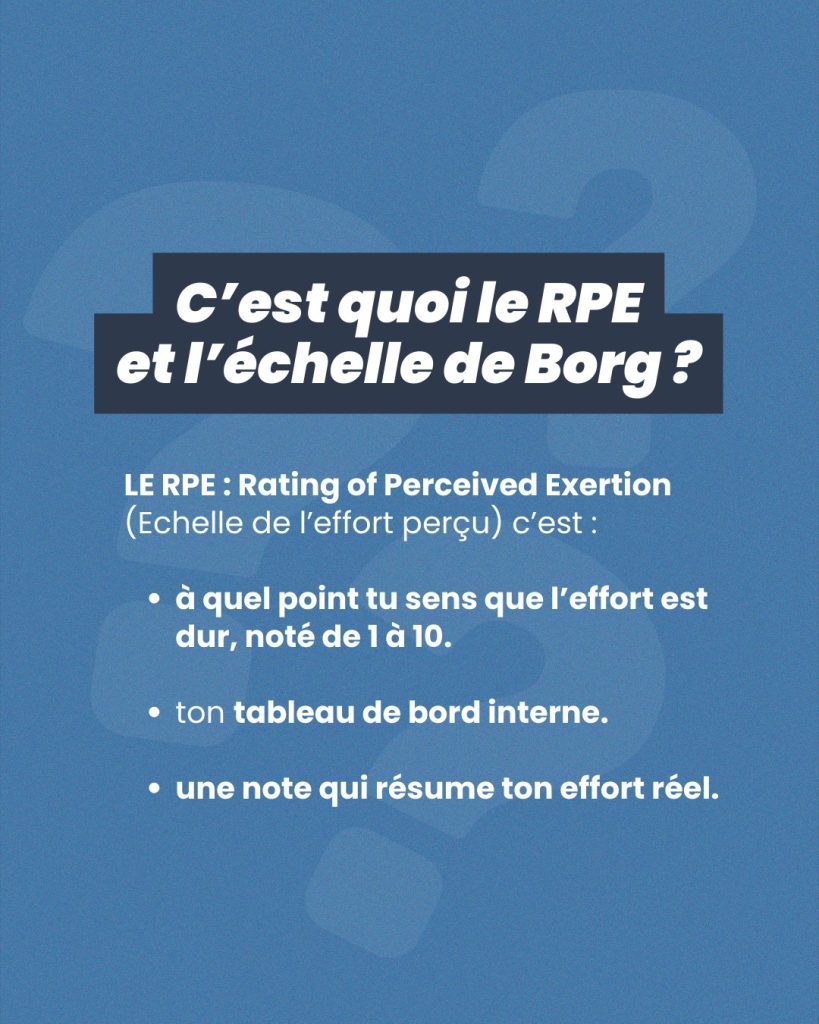 C'est quoi le RPE
et l'échelle de Borg ?

LE RPE : Rating of Perceived Exertion (Echelle de l'effort perçu) c'est :

• à quel point tu sens que l'effort est dur, noté de 1 à 10.

• ton tableau de bord interne.

• une note qui résume ton effort réel.